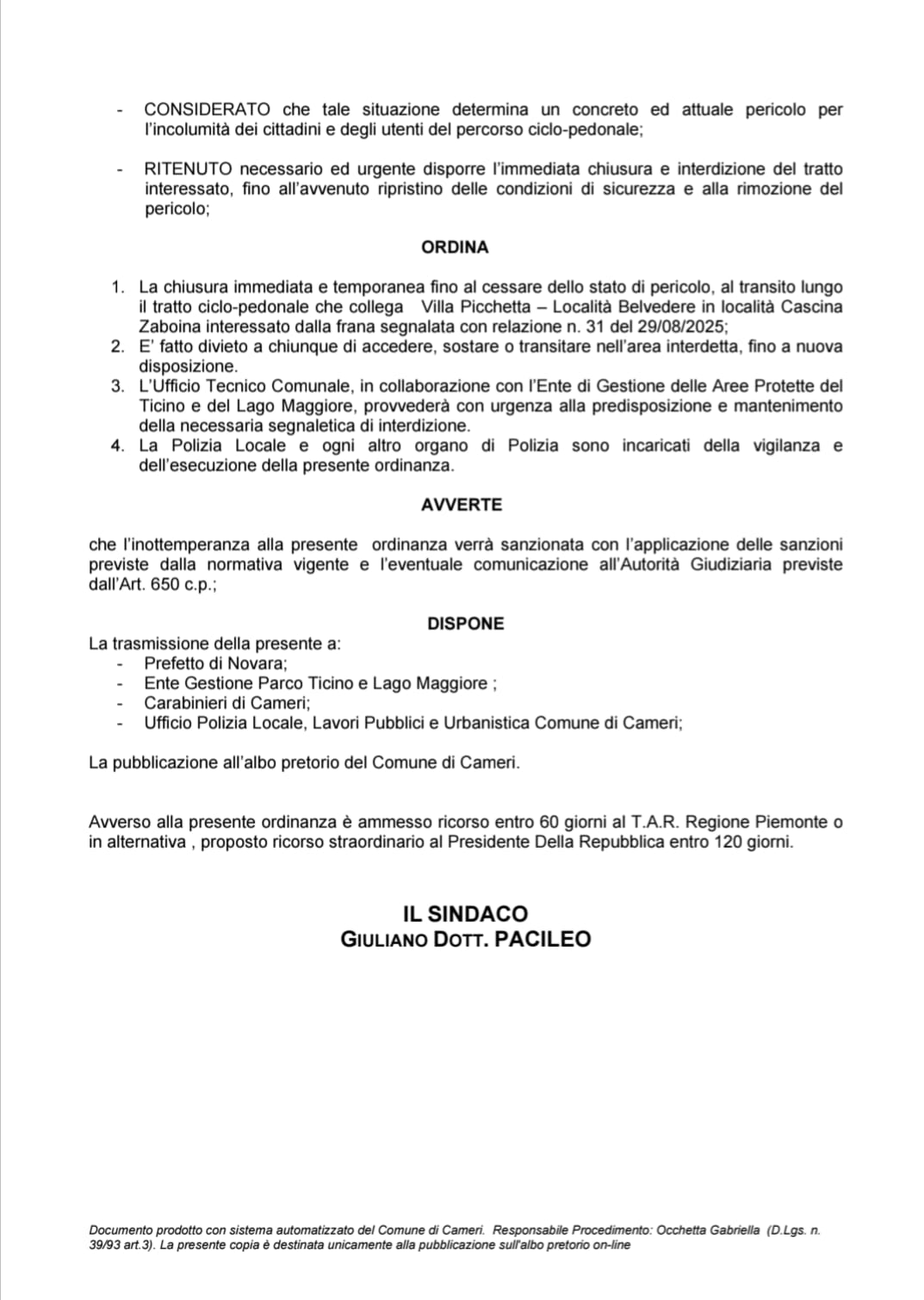 - CONSIDERATO che tale situazione determina un concreto ed attuale pericolo per l'incolumità dei cittadini e degli utenti del percorso ciclo-pedonale;

- RITENUTO necessario ed urgente disporre l'immediata chiusura e interdizione del tratto interessato, fino all'avvenuto ripristino delle condizioni di sicurezza e alla rimozione del pericolo;

ORDINA

1. La chiusura immediata e temporanea fino al cessare dello stato di pericolo, al transito lungo il tratto ciclo-pedonale che collega Villa Picchetta – Località Belvedere in località Cascina Zaboina interessato dalla frana segnalata con relazione n. 31 del 29/08/2025;
2. E' fatto divieto a chiunque di accedere, sostare o transitare nell'area interdetta, fino a nuova disposizione.
3. L'Ufficio Tecnico Comunale, in collaborazione con l'Ente di Gestione delle Aree Protette del Ticino e del Lago Maggiore, provvederà con urgenza alla predisposizione e mantenimento della necessaria segnaletica di interdizione.
4. La Polizia Locale e ogni altro organo di Polizia sono incaricati della vigilanza e dell'esecuzione della presente ordinanza.

AVVERTE

che l'inottemperanza alla presente ordinanza verrà sanzionata con l'applicazione delle sanzioni previste dalla normativa vigente e l'eventuale comunicazione all'Autorità Giudiziaria previste dall'Art. 650 c.p.;

DISPONE

La trasmissione della presente a:
- Prefetto di Novara;
- Ente Gestione Parco Ticino e Lago Maggiore ;
- Carabinieri di Cameri;
- Ufficio Polizia Locale, Lavori Pubblici e Urbanistica Comune di Cameri;

La pubblicazione all'albo pretorio del Comune di Cameri.

Avverso alla presente ordinanza è ammesso ricorso entro 60 giorni al T.A.R. Regione Piemonte o in alternativa , proposto ricorso straordinario al Presidente Della Repubblica entro 120 giorni.

IL SINDACO
GIULIANO DOTT. PACILEO

Documento prodotto con sistema automatizzato del Comune di Cameri. Responsabile Procedimento: Occhetta Gabriella (D.Lgs. n. 39/93 art.3). La presente copia è destinata unicamente alla pubblicazione sull'albo pretorio on-line